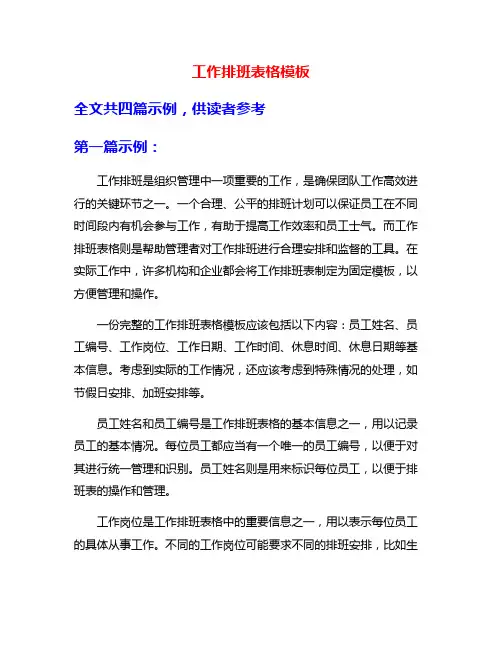 工作排班表格模板

全文共四篇示例，供读者参考

第一篇示例：

工作排班是组织管理中一项重要的工作，是确保团队工作高效进行的关键环节之一。一个合理、公平的排班计划可以保证员工在不同时间段内有机会参与工作，有助于提高工作效率和员工士气。而工作排班表格则是帮助管理者对工作排班进行合理安排和监督的工具。在实际工作中，许多机构和企业都会将工作排班表制定为固定模板，以方便管理和操作。

一份完整的工作排班表格模板应该包括以下内容：员工姓名、员工编号、工作岗位、工作日期、工作时间、休息时间、休息日期等基本信息。考虑到实际的工作情况，还应该考虑到特殊情况的处理，如节假日安排、加班安排等。

员工姓名和员工编号是工作排班表格的基本信息之一，用以记录员工的基本情况。每位员工都应当有一个唯一的员工编号，以便于对其进行统一管理和识别。员工姓名则是用来标识每位员工，以便于排班表的操作和管理。

工作岗位是工作排班表格中的重要信息之一，用以表示每位员工的具体从事工作。不同的工作岗位可能要求不同的排班安排，比如生